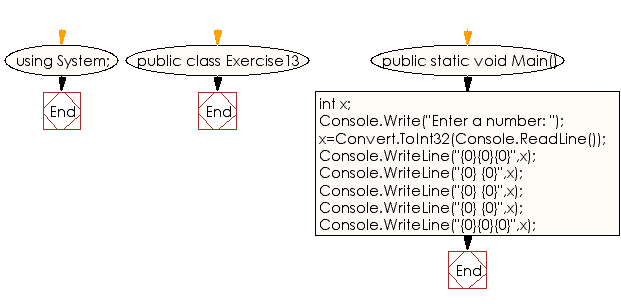 using System;

End

public class Exercise13

End

public static void Main()

int x;
Console.Write("Enter a number: ");
x=Convert.ToInt32(Console.ReadLine());
Console.WriteLine("{0}{0}{0}",x);
Console.WriteLine("{0} {0}",x);
Console.WriteLine("{0} {0}",x);
Console.WriteLine("{0} {0}",x);
Console.WriteLine("{0}{0}{0}",x);

End